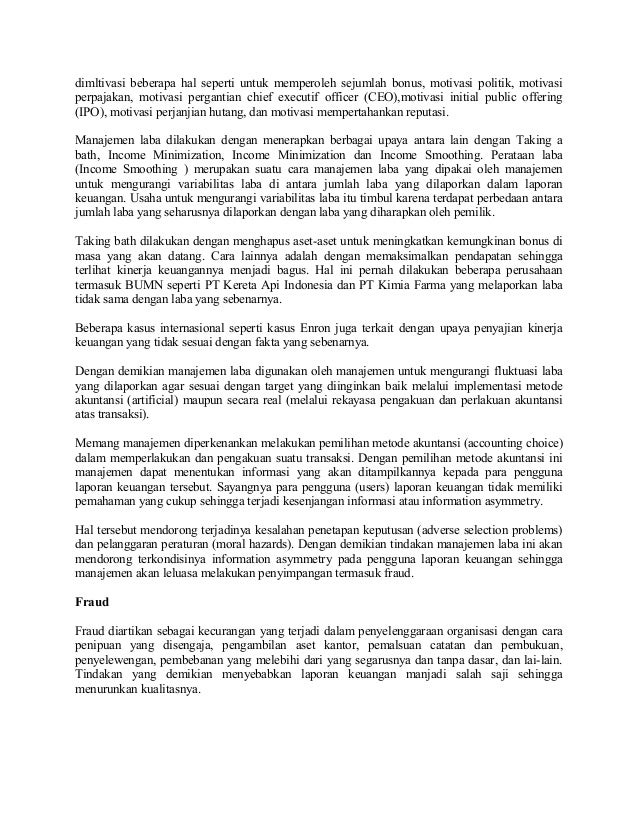 dimltivasi beberapa hal seperti untuk memperoleh sejumlah bonus, motivasi politik, motivasi perpajakan, motivasi pergantian chief executif officer (CEO),motivasi initial public offering (IPO), motivasi perjanjian hutang, dan motivasi mempertahankan reputasi.

Manajemen laba dilakukan dengan menerapkan berbagai upaya antara lain dengan Taking a bath, Income Minimization, Income Minimization dan Income Smoothing. Perataan laba (Income Smoothing ) merupakan suatu cara manajemen laba yang dipakai oleh manajemen untuk mengurangi variabilitas laba di antara jumlah laba yang dilaporkan dalam laporan keuangan. Usaha untuk mengurangi variabilitas laba itu timbul karena terdapat perbedaan antara jumlah laba yang seharusnya dilaporkan dengan laba yang diharapkan oleh pemilik.

Taking bath dilakukan dengan menghapus aset-aset untuk meningkatkan kemungkinan bonus di masa yang akan datang. Cara lainnya adalah dengan memaksimalkan pendapatan sehingga terlihat kinerja keuangannya menjadi bagus. Hal ini pernah dilakukan beberapa perusahaan termasuk BUMN seperti PT Kereta Api Indonesia dan PT Kimia Farma yang melaporkan laba tidak sama dengan laba yang sebenarnya.

Beberapa kasus internasional seperti kasus Enron juga terkait dengan upaya penyajian kinerja keuangan yang tidak sesuai dengan fakta yang sebenarnya.

Dengan demikian manajemen laba digunakan oleh manajemen untuk mengurangi fluktuasi laba yang dilaporkan agar sesuai dengan target yang diinginkan baik melalui implementasi metode akuntansi (artificial) maupun secara real (melalui rekayasa pengakuan dan perlakuan akuntansi atas transaksi).

Memang manajemen diperkenankan melakukan pemilihan metode akuntansi (accounting choice) dalam memperlakukan dan pengakuan suatu transaksi. Dengan pemilihan metode akuntansi ini manajemen dapat menentukan informasi yang akan ditampilkannya kepada para pengguna laporan keuangan tersebut. Sayangnya para pengguna (users) laporan keuangan tidak memiliki pemahaman yang cukup sehingga terjadi kesenjangan informasi atau information asymmetry.

Hal tersebut mendorong terjadinya kesalahan penetapan keputusan (adverse selection problems) dan pelanggaran peraturan (moral hazards). Dengan demikian tindakan manajemen laba ini akan mendorong terkondisinya information asymmetry pada pengguna laporan keuangan sehingga manajemen akan leluasa melakukan penyimpangan termasuk fraud.

Fraud

Fraud diartikan sebagai kecurangan yang terjadi dalam penyelenggaraan organisasi dengan cara penipuan yang disengaja, pengambilan aset kantor, pemalsuan catatan dan pembukuan, penyelewengan, pembebanan yang melebihi dari yang segarusnya dan tanpa dasar, dan lai-lain. Tindakan yang demikian menyebabkan laporan keuangan manjadi salah saji sehingga menurunkan kualitasnya.